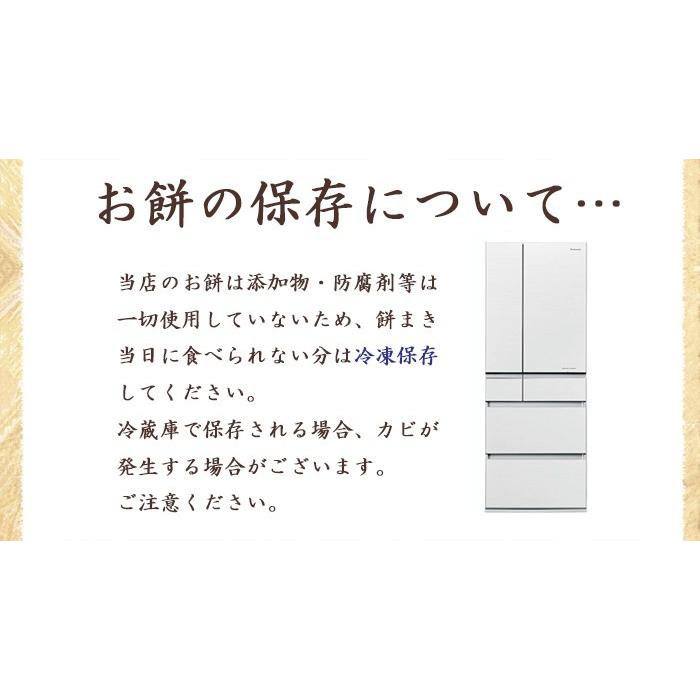 お餅の保存について…

当店のお餅は添加物・防腐剤等は一切使用していないため、餅まき当日に食べられない分は冷凍保存してください。
冷蔵庫で保存される場合、カビが発生する場合がございます。
ご注意ください。